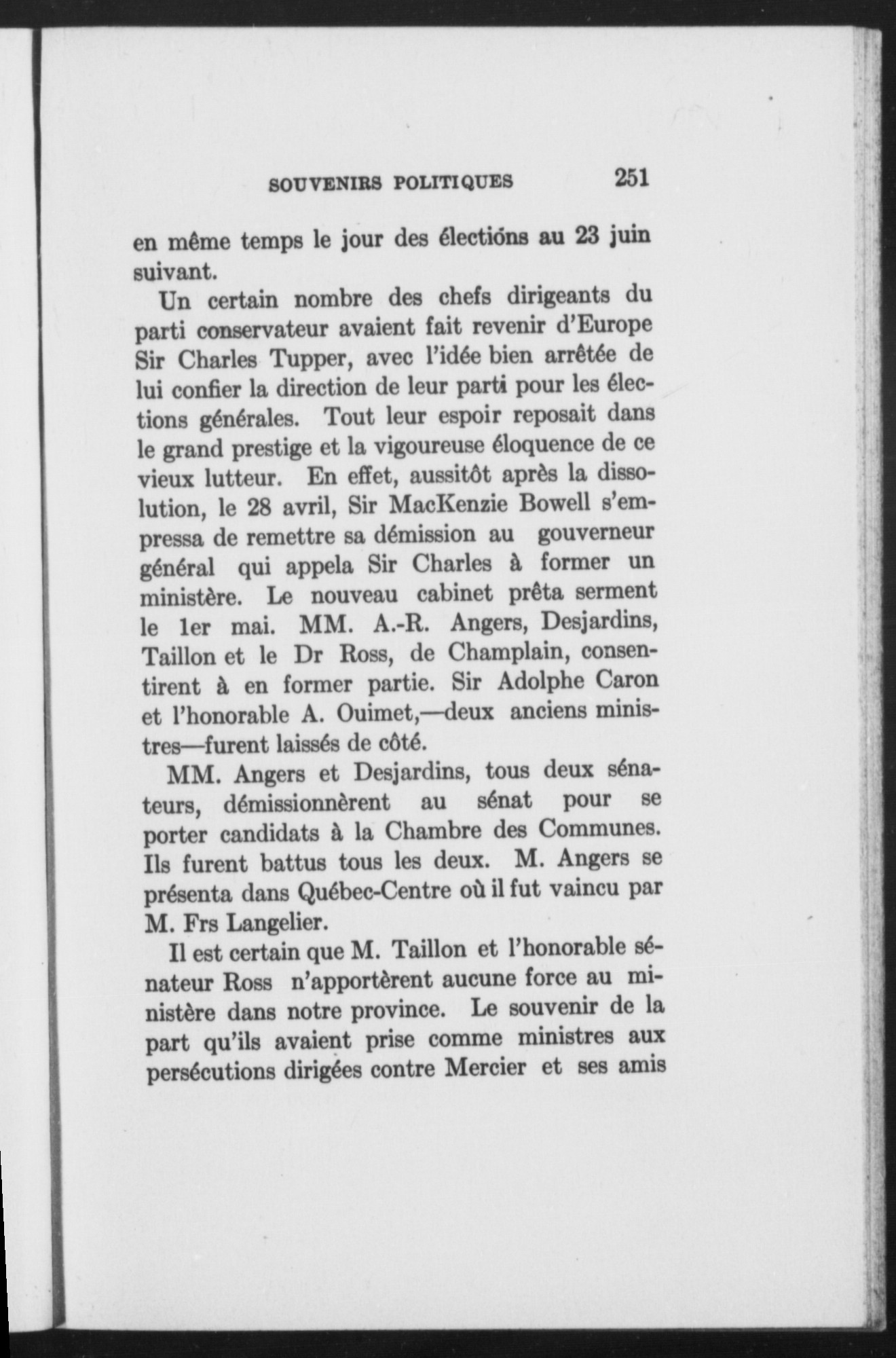 SOUVENIRS POLITIQUES 251

en même temps le jour des élections au 23 juin suivant.

Un certain nombre des chefs dirigeants du parti conservateur avaient fait revenir d'Europe Sir Charles Tupper, avec l'idée bien arrêtée de lui confier la direction de leur parti pour les élections générales. Tout leur espoir reposait dans le grand prestige et la vigoureuse éloquence de ce vieux lutteur. En effet, aussitôt après la dissolution, le 28 avril, Sir MacKenzie Bowell s'empressa de remettre sa démission au gouverneur général qui appela Sir Charles à former un ministère. Le nouveau cabinet prêta serment le 1er mai. MM. A.-R. Angers, Desjardins, Taillon et le Dr Ross, de Champlain, consentirent à en former partie. Sir Adolphe Caron et l'honorable A. Ouimet,—deux anciens ministres—furent laissés de côté.

MM. Angers et Desjardins, tous deux sénateurs, démissionnèrent au sénat pour se porter candidats à la Chambre des Communes. Ils furent battus tous les deux. M. Angers se présenta dans Québec-Centre où il fut vaincu par M. Frs Langelier.

Il est certain que M. Taillon et l'honorable sénateur Ross n'apportèrent aucune force au ministère dans notre province. Le souvenir de la part qu'ils avaient prise comme ministres aux persécutions dirigées contre Mercier et ses amis